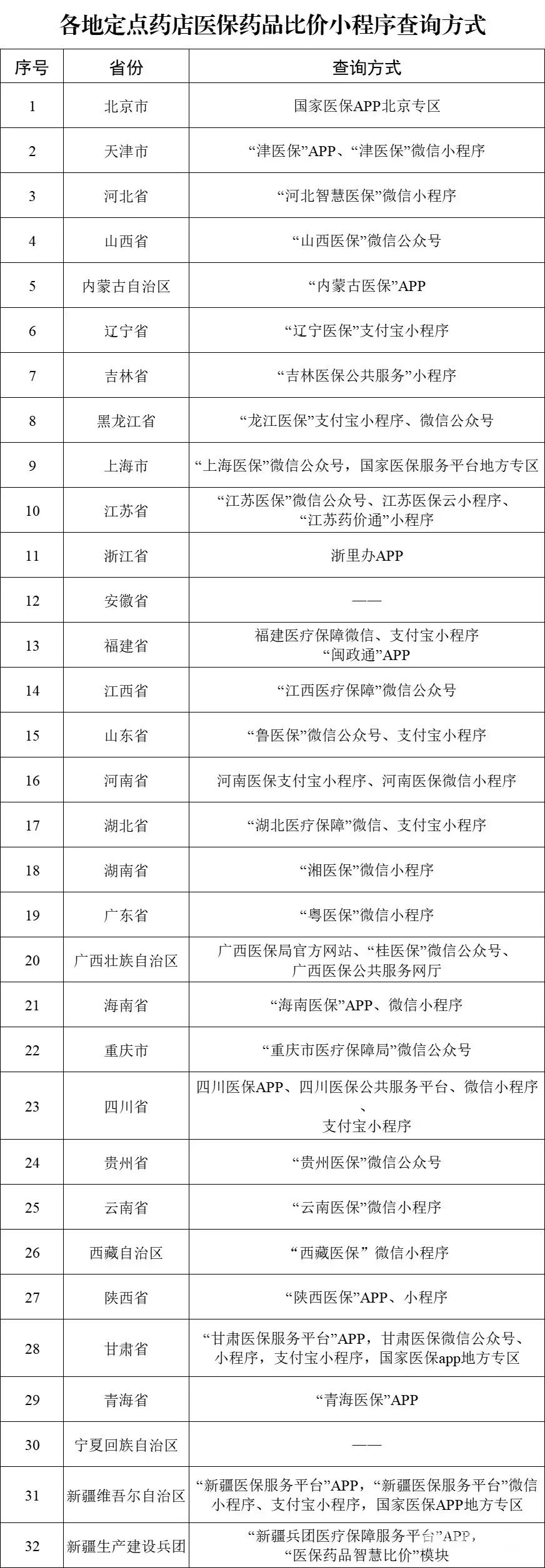 各地定点药店医保药品比价小程序查询方式

| 序号 | 省份 | 查询方式 |
|---|---|---|
| 1 | 北京市 | 国家医保APP北京专区 |
| 2 | 天津市 | “津医保”APP、“津医保”微信小程序 |
| 3 | 河北省 | “河北智慧医保”微信小程序 |
| 4 | 山西省 | “山西医保”微信公众号 |
| 5 | 内蒙古自治区 | “内蒙古医保”APP |
| 6 | 辽宁省 | “辽宁医保”支付宝小程序 |
| 7 | 吉林省 | “吉林医保公共服务”小程序 |
| 8 | 黑龙江省 | “龙江医保”支付宝小程序、微信公众号 |
| 9 | 上海市 | “上海医保”微信公众号，国家医保服务平台地方专区 |
| 10 | 江苏省 | “江苏医保”微信公众号、江苏医保云小程序、“江苏药价通”小程序 |
| 11 | 浙江省 | 浙里办APP |
| 12 | 安徽省 | —— |
| 13 | 福建省 | 福建医疗保障微信、支付宝小程序 “闽政通”APP |
| 14 | 江西省 | “江西医疗保障”微信公众号 |
| 15 | 山东省 | “鲁医保”微信公众号、支付宝小程序 |
| 16 | 河南省 | 河南医保支付宝小程序、河南医保微信小程序 |
| 17 | 湖北省 | “湖北医疗保障”微信、支付宝小程序 |
| 18 | 湖南省 | “湘医保”微信小程序 |
| 19 | 广东省 | “粤医保”微信小程序 |
| 20 | 广西壮族自治区 | 广西医保局官方网站、“桂医保”微信公众号、广西医保公共服务网厅 |
| 21 | 海南省 | “海南医保”APP、微信小程序 |
| 22 | 重庆市 | “重庆市医疗保障局”微信公众号 |
| 23 | 四川省 | 四川医保APP、四川医保公共服务平台、微信小程序、支付宝小程序 |
| 24 | 贵州省 | “贵州医保”微信公众号 |
| 25 | 云南省 | “云南医保”微信小程序 |
| 26 | 西藏自治区 | “西藏医保” 微信小程序 |
| 27 | 陕西省 | “陕西医保”APP、小程序 |
| 28 | 甘肃省 | “甘肃医保服务平台”APP，甘肃医保微信公众号、小程序，支付宝小程序，国家医保app地方专区 |
| 29 | 青海省 | “青海医保”APP |
| 30 | 宁夏回族自治区 | —— |
| 31 | 新疆维吾尔自治区 | “新疆医保服务平台”APP，“新疆医保服务平台”微信小程序、支付宝小程序，国家医保APP地方专区 |
| 32 | 新疆生产建设兵团 | “新疆兵团医疗保障服务平台”APP，“医保药品智慧比价”模块 |